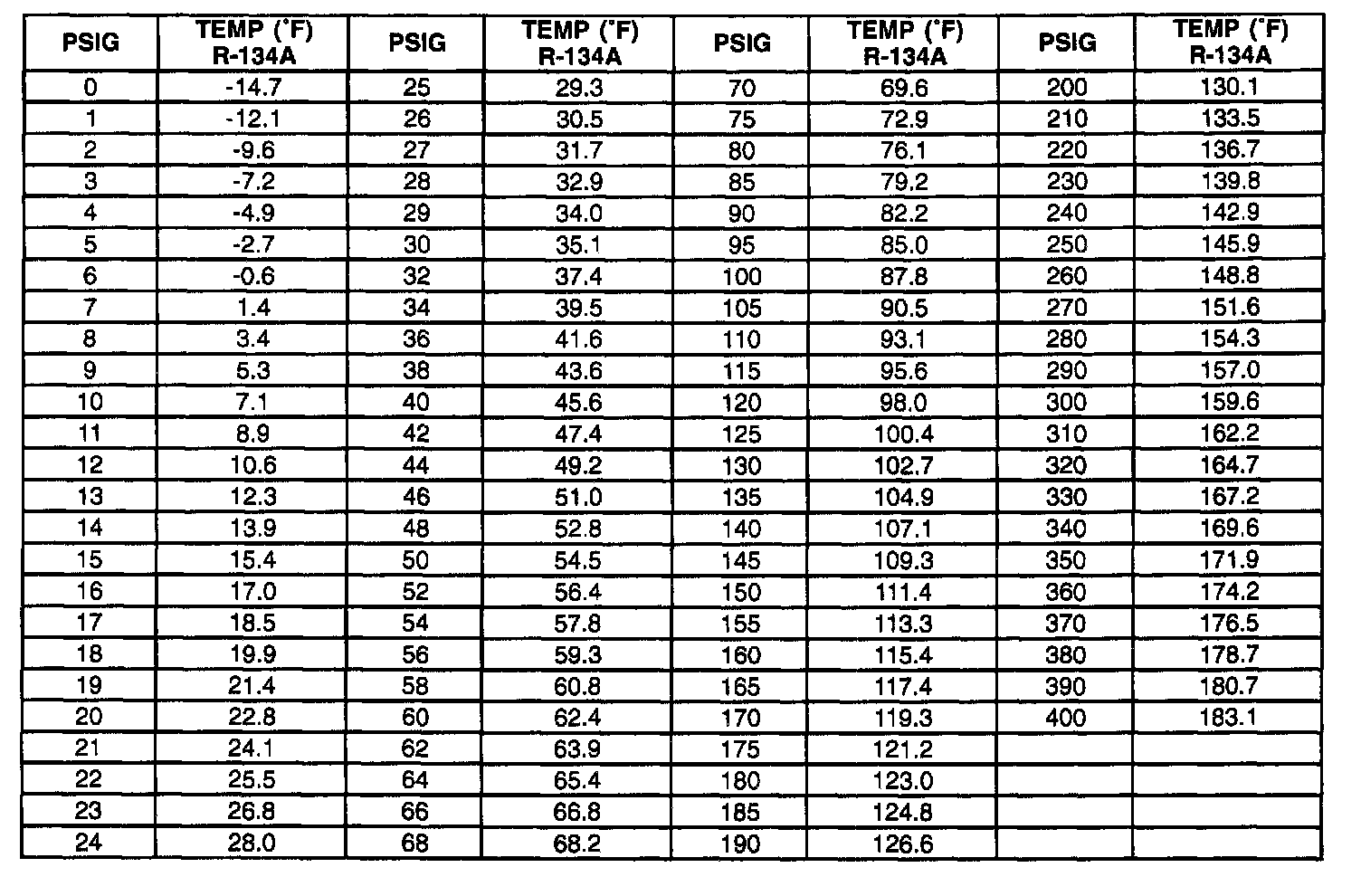 | PSIG | TEMP (˚F) R-134A | PSIG | TEMP (˚F) R-134A | PSIG | TEMP (˚F) R-134A | PSIG | TEMP (˚F) R-134A |
|---|---|---|---|---|---|---|---|
| 0 | -14.7 | 25 | 29.3 | 70 | 69.6 | 200 | 130.1 |
| 1 | -12.1 | 26 | 30.5 | 75 | 72.9 | 210 | 133.5 |
| 2 | -9.6 | 27 | 31.7 | 80 | 76.1 | 220 | 136.7 |
| 3 | -7.2 | 28 | 32.9 | 85 | 79.2 | 230 | 139.8 |
| 4 | -4.9 | 29 | 34.0 | 90 | 82.2 | 240 | 142.9 |
| 5 | -2.7 | 30 | 35.1 | 95 | 85.0 | 250 | 145.9 |
| 6 | -0.6 | 32 | 37.4 | 100 | 87.8 | 260 | 148.8 |
| 7 | 1.4 | 34 | 39.5 | 105 | 90.5 | 270 | 151.6 |
| 8 | 3.4 | 36 | 41.6 | 110 | 93.1 | 280 | 154.3 |
| 9 | 5.3 | 38 | 43.6 | 115 | 95.6 | 290 | 157.0 |
| 10 | 7.1 | 40 | 45.6 | 120 | 98.0 | 300 | 159.6 |
| 11 | 8.9 | 42 | 47.4 | 125 | 100.4 | 310 | 162.2 |
| 12 | 10.6 | 44 | 49.2 | 130 | 102.7 | 320 | 164.7 |
| 13 | 12.3 | 46 | 51.0 | 135 | 104.9 | 330 | 167.2 |
| 14 | 13.9 | 48 | 52.8 | 140 | 107.1 | 340 | 169.6 |
| 15 | 15.4 | 50 | 54.5 | 145 | 109.3 | 350 | 171.9 |
| 16 | 17.0 | 52 | 56.4 | 150 | 111.4 | 360 | 174.2 |
| 17 | 18.5 | 54 | 57.8 | 155 | 113.3 | 370 | 176.5 |
| 18 | 19.9 | 56 | 59.3 | 160 | 115.4 | 380 | 178.7 |
| 19 | 21.4 | 58 | 60.8 | 165 | 117.4 | 390 | 180.7 |
| 20 | 22.8 | 60 | 62.4 | 170 | 119.3 | 400 | 183.1 |
| 21 | 24.1 | 62 | 63.9 | 175 | 121.2 | | |
| 22 | 25.5 | 64 | 65.4 | 180 | 123.0 | | |
| 23 | 26.8 | 66 | 66.8 | 185 | 124.8 | | |
| 24 | 28.0 | 68 | 68.2 | 190 | 126.6 | | |